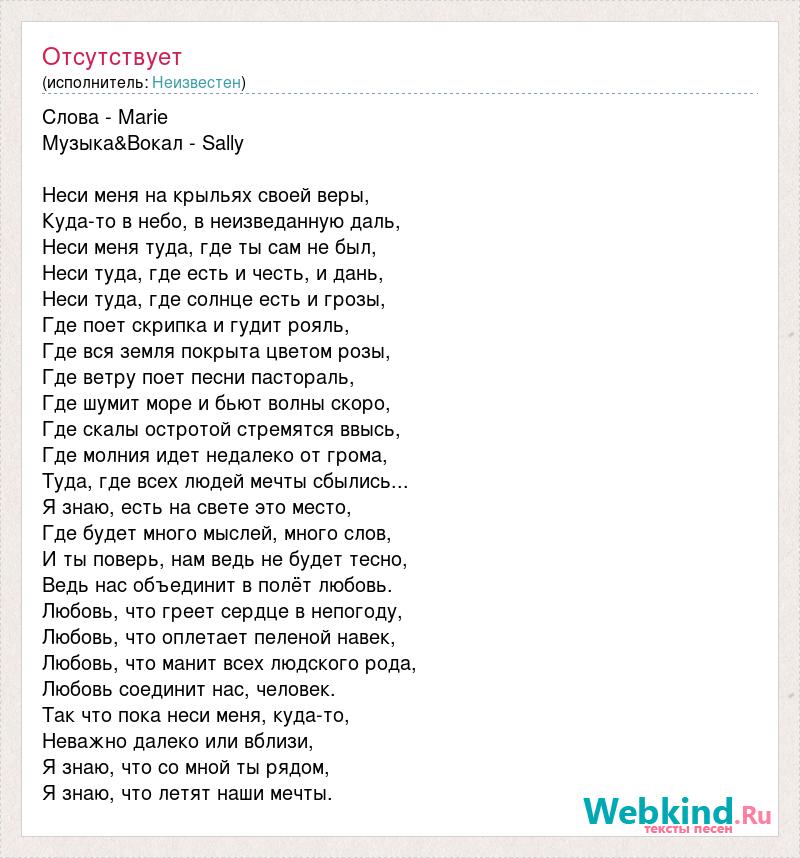 Отсутствует
(исполнитель: Неизвестен)

Слова - Marie
Музыка&Вокал - Sally

Неси меня на крыльях своей веры,
Куда-то в небо, в неизведанную даль,
Неси меня туда, где ты сам не был,
Неси туда, где есть и честь, и дань,
Неси туда, где солнце есть и грозы,
Где поет скрипка и гудит рояль,
Где вся земля покрыта цветом розы,
Где ветру поет песни пастораль,
Где шумит море и бьют волны скоро,
Где скалы остротой стремятся ввысь,
Где молния идет недалеко от грома,
Туда, где всех людей мечты сбылись...
Я знаю, есть на свете это место,
Где будет много мыслей, много слов,
И ты поверь, нам ведь не будет тесно,
Ведь нас объединит в полёт любовь.
Любовь, что греет сердце в непогоду,
Любовь, что оплетает пеленой навек,
Любовь, что манит всех людского рода,
Любовь соединит нас, человек.
Так что пока неси меня, куда-то,
Неважно далеко или вблизи,
Я знаю, что со мной ты рядом,
Я знаю, что летят наши мечты.

Webkind.Ru
тексты песен